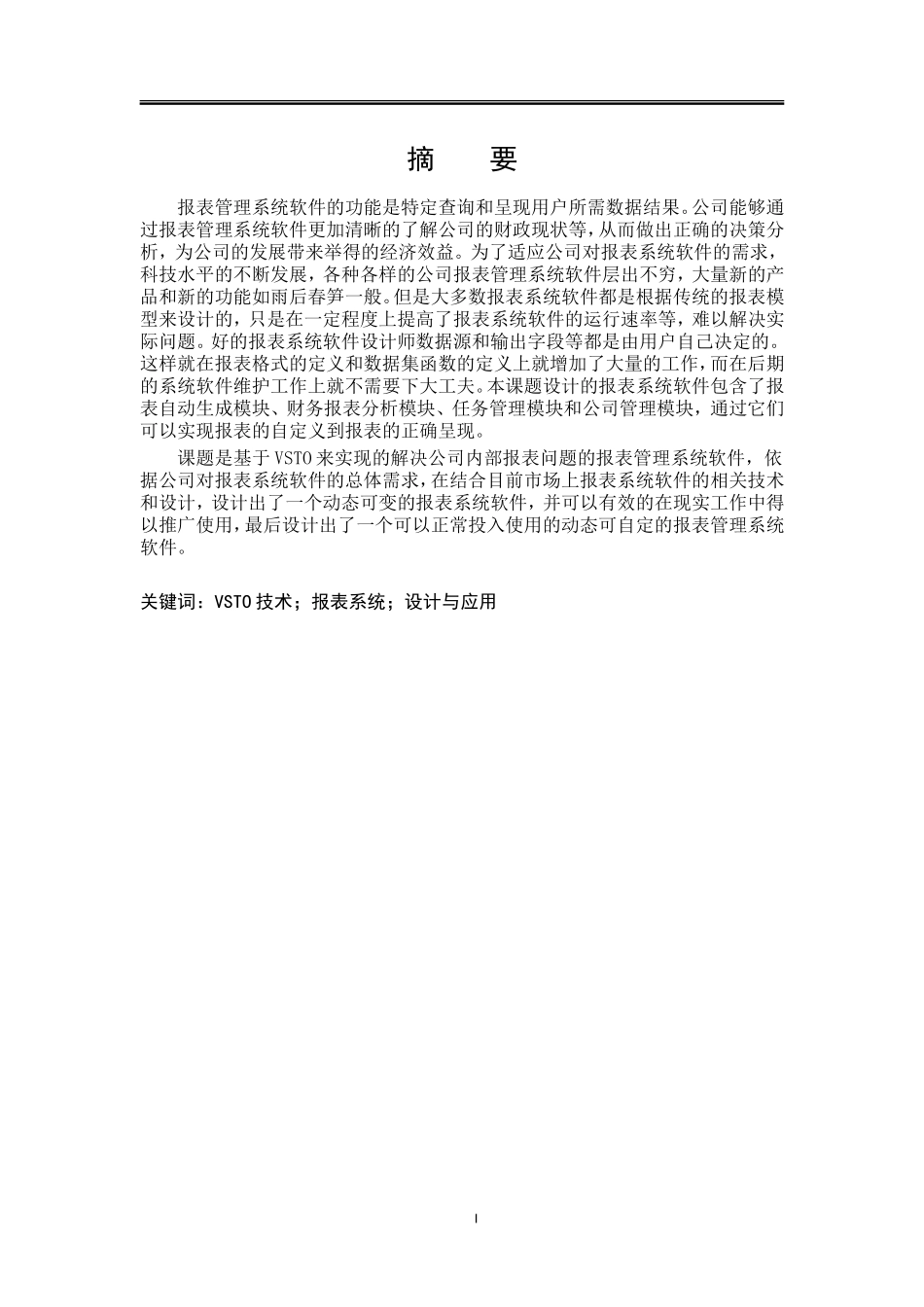 摘　要

报表管理系统软件的功能是特定查询和呈现用户所需数据结果。公司能够通过报表管理系统软件更加清晰的了解公司的财政现状等，从而做出正确的决策分析，为公司的发展带来举得的经济效益。为了适应公司对报表系统软件的需求，科技水平的不断发展，各种各样的公司报表管理系统软件层出不穷，大量新的产品和新的功能如雨后春笋一般。但是大多数报表系统软件都是根据传统的报表模型来设计的，只是在一定程度上提高了报表系统软件的运行速率等，难以解决实际问题。好的报表系统软件设计师数据源和输出字段等都是由用户自己决定的。这样就在报表格式的定义和数据集函数的定义上就增加了大量的工作，而在后期的系统软件维护工作上就不需要下大工夫。本课题设计的报表系统软件包含了报表自动生成模块、财务报表分析模块、任务管理模块和公司管理模块，通过它们可以实现报表的自定义到报表的正确呈现。

课题是基于 VSTO 来实现的解决公司内部报表问题的报表管理系统软件，依据公司对报表系统软件的总体需求，在结合目前市场上报表系统软件的相关技术和设计，设计出了一个动态可变的报表系统软件，并可以有效的在现实工作中得以推广使用，最后设计出了一个可以正常投入使用的动态可自定的报表管理系统软件。

关键词：VSTO 技术；报表系统；设计与应用

I